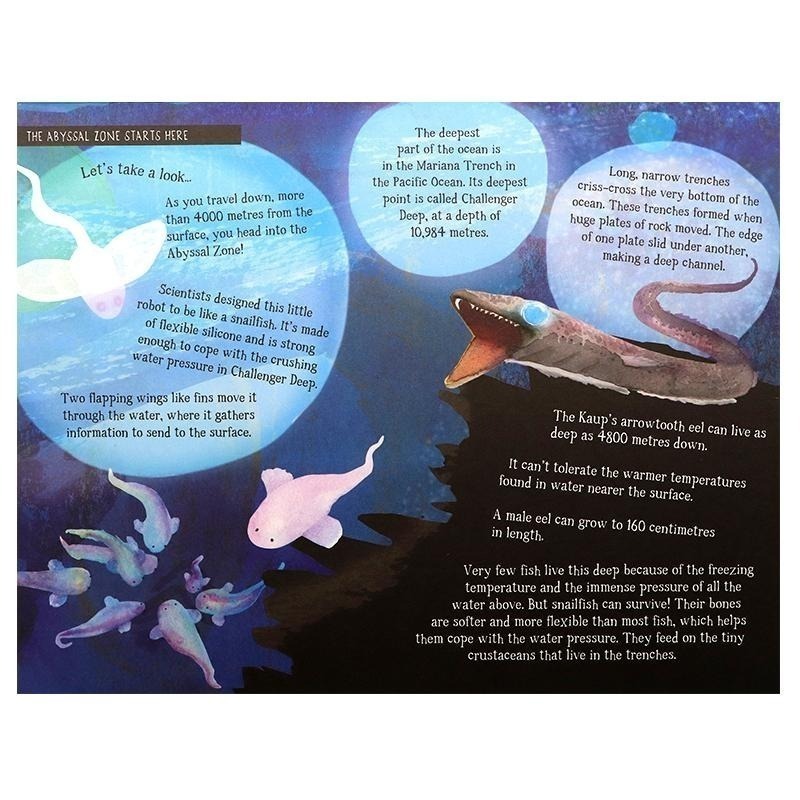 THE ABYSSAL ZONE STARTS HERE

Let's take a look...

As you travel down, more than 4000 metres from the surface, you head into the Abyssal Zone!

Scientists designed this little robot to be like a snailfish. It's made of flexible silicone and is strong enough to cope with the crushing water pressure in Challenger Deep.

Two flapping wings like fins move it through the water, where it gathers information to send to the surface.

The deepest part of the ocean is in the Mariana Trench in the Pacific Ocean. Its deepest point is called Challenger Deep, at a depth of 10,984 metres.

Long, narrow trenches criss-cross the very bottom of the ocean. These trenches formed when huge plates of rock moved. The edge of one plate slid under another, making a deep channel.

The Kaup's arrowtooth eel can live as deep as 4800 metres down.

It can't tolerate the warmer temperatures found in water nearer the surface.

A male eel can grow to 160 centimetres in length.

Very few fish live this deep because of the freezing temperature and the immense pressure of all the water above. But snailfish can survive! Their bones are softer and more flexible than most fish, which helps them cope with the water pressure. They feed on the tiny crustaceans that live in the trenches.